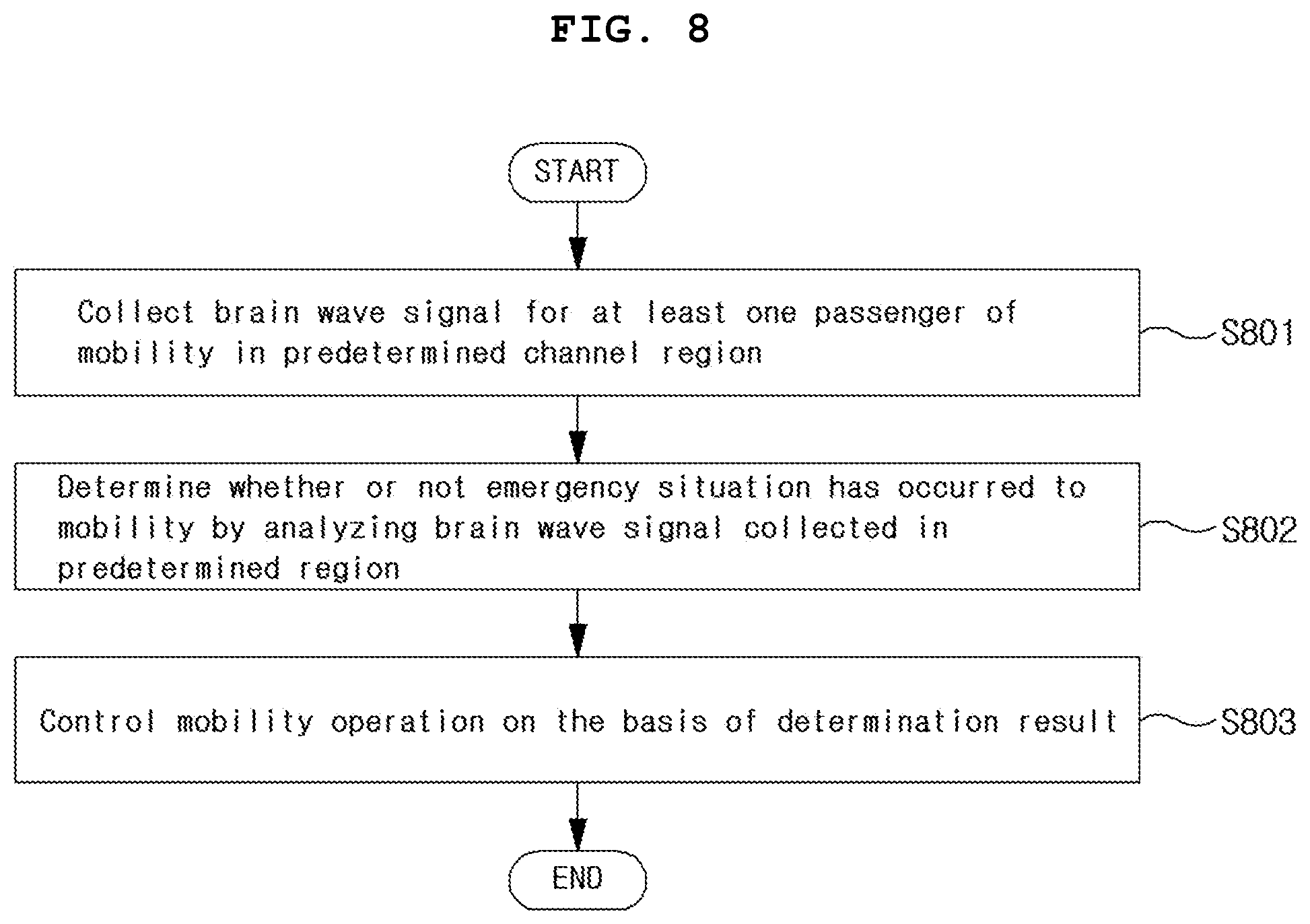 FIG. 8

START

Collect brain wave signal for at least one passenger of mobility in predetermined channel region

S801

Determine whether or not emergency situation has occurred to mobility by analyzing brain wave signal collected in predetermined region

S802

Control mobility operation on the basis of determination result

S803

END